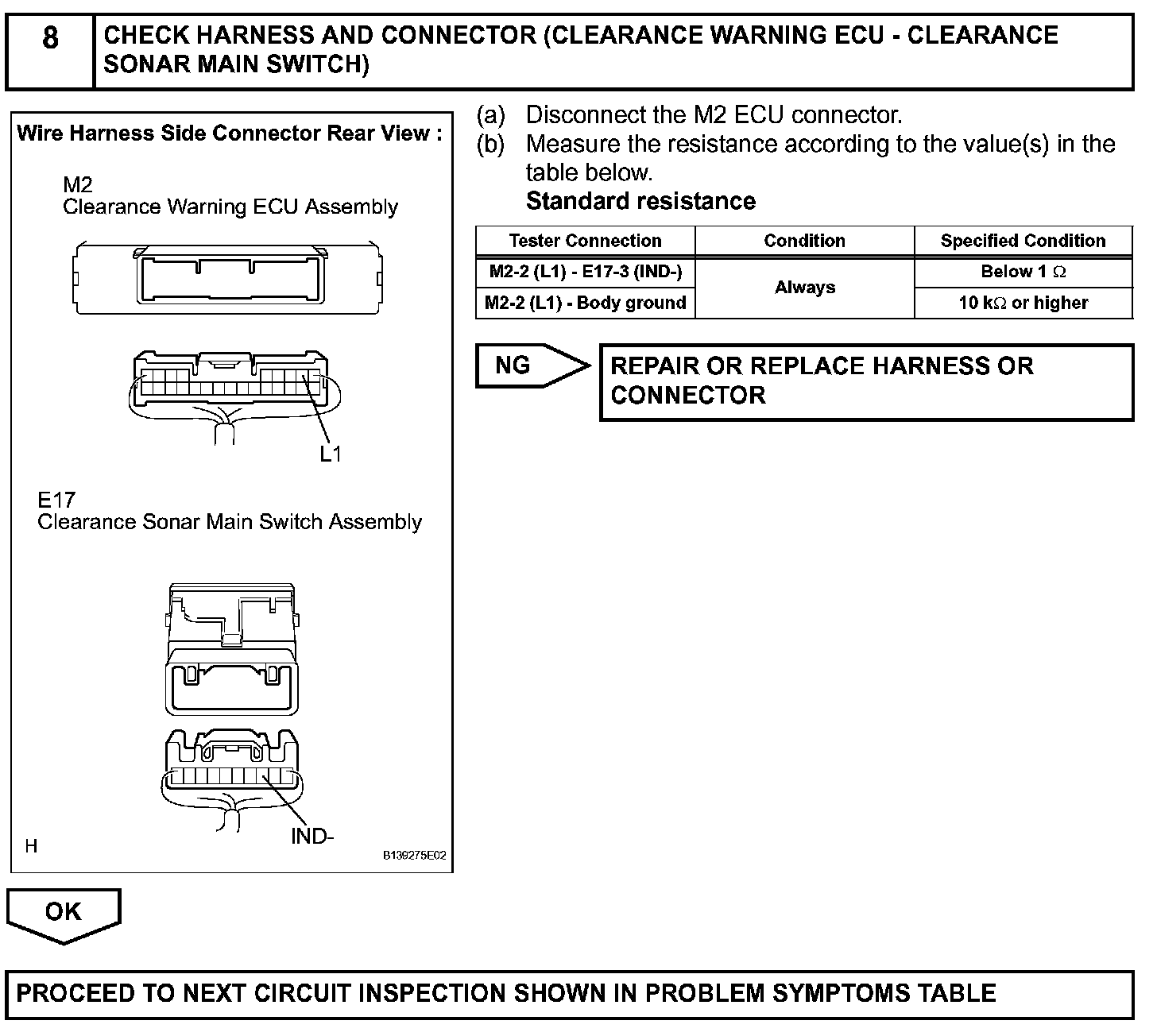 8

CHECK HARNESS AND CONNECTOR (CLEARANCE WARNING ECU - CLEARANCE SONAR MAIN SWITCH)

Wire Harness Side Connector Rear View :

M2
Clearance Warning ECU Assembly

L1

E17
Clearance Sonar Main Switch Assembly

IND-

H

B139275E02

(a) Disconnect the M2 ECU connector.

(b) Measure the resistance according to the value(s) in the table below.

Standard resistance

| Tester Connection | Condition | Specified Condition |
|---|---|---|
| M2-2 (L1) - E17-3 (IND-) | Always | Below 1 $\Omega$ |
| M2-2 (L1) - Body ground | Always | 10 k$\Omega$ or higher |

NG

REPAIR OR REPLACE HARNESS OR CONNECTOR

OK

PROCEED TO NEXT CIRCUIT INSPECTION SHOWN IN PROBLEM SYMPTOMS TABLE